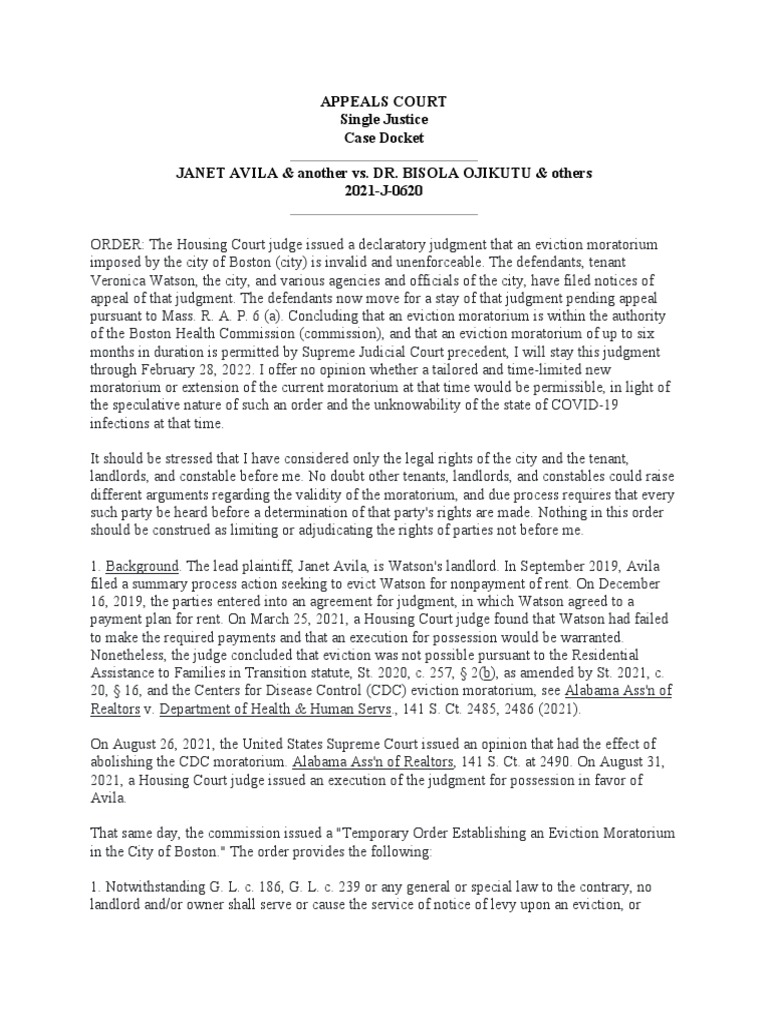 APPEALS COURT
Single Justice
Case Docket

JANET AVILA & another vs. DR. BISOLA OJIKUTU & others
2021-J-0620

ORDER: The Housing Court judge issued a declaratory judgment that an eviction moratorium imposed by the city of Boston (city) is invalid and unenforceable. The defendants, tenant Veronica Watson, the city, and various agencies and officials of the city, have filed notices of appeal of that judgment. The defendants now move for a stay of that judgment pending appeal pursuant to Mass. R. A. P. 6 (a). Concluding that an eviction moratorium is within the authority of the Boston Health Commission (commission), and that an eviction moratorium of up to six months in duration is permitted by Supreme Judicial Court precedent, I will stay this judgment through February 28, 2022. I offer no opinion whether a tailored and time-limited new moratorium or extension of the current moratorium at that time would be permissible, in light of the speculative nature of such an order and the unknowability of the state of COVID-19 infections at that time.

It should be stressed that I have considered only the legal rights of the city and the tenant, landlords, and constable before me. No doubt other tenants, landlords, and constables could raise different arguments regarding the validity of the moratorium, and due process requires that every such party be heard before a determination of that party's rights are made. Nothing in this order should be construed as limiting or adjudicating the rights of parties not before me.

1. Background. The lead plaintiff, Janet Avila, is Watson's landlord. In September 2019, Avila filed a summary process action seeking to evict Watson for nonpayment of rent. On December 16, 2019, the parties entered into an agreement for judgment, in which Watson agreed to a payment plan for rent. On March 25, 2021, a Housing Court judge found that Watson had failed to make the required payments and that an execution for possession would be warranted. Nonetheless, the judge concluded that eviction was not possible pursuant to the Residential Assistance to Families in Transition statute, St. 2020, c. 257, § 2(b), as amended by St. 2021, c. 20, § 16, and the Centers for Disease Control (CDC) eviction moratorium, see Alabama Ass'n of Realtors v. Department of Health & Human Servs., 141 S. Ct. 2485, 2486 (2021).

On August 26, 2021, the United States Supreme Court issued an opinion that had the effect of abolishing the CDC moratorium. Alabama Ass'n of Realtors, 141 S. Ct. at 2490. On August 31, 2021, a Housing Court judge issued an execution of the judgment for possession in favor of Avila.

That same day, the commission issued a "Temporary Order Establishing an Eviction Moratorium in the City of Boston." The order provides the following:

1. Notwithstanding G. L. c. 186, G. L. c. 239 or any general or special law to the contrary, no landlord and/or owner shall serve or cause the service of notice of levy upon an eviction, or